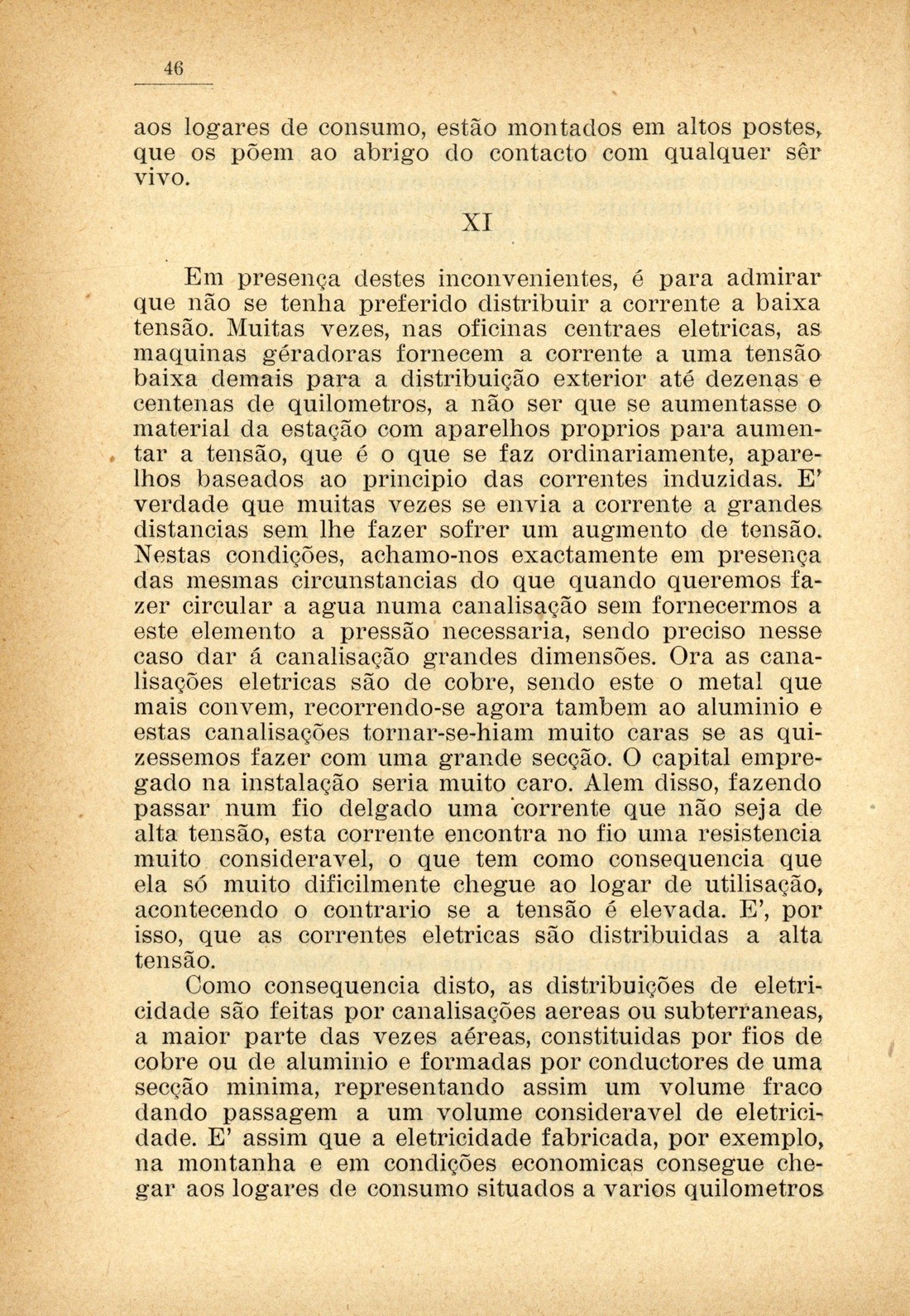 46

aos logares de consumo, estão montados em altos postes, que os põem ao abrigo do contacto com qualquer sêr vivo.

XI

Em presença destes inconvenientes, é para admirar que não se tenha preferido distribuir a corrente a baixa tensão. Muitas vezes, nas oficinas centraes eletricas, as maquinas géradoras fornecem a corrente a uma tensão baixa demais para a distribuição exterior até dezenas e centenas de quilometros, a não ser que se aumentasse o material da estação com aparelhos proprios para aumentar a tensão, que é o que se faz ordinariamente, aparelhos baseados ao principio das correntes induzidas. E' verdade que muitas vezes se envia a corrente a grandes distancias sem lhe fazer sofrer um augmento de tensão. Nestas condições, achamo-nos exactamente em presença das mesmas circunstancias do que quando queremos fazer circular a agua numa canalisação sem fornecermos a este elemento a pressão necessaria, sendo preciso nesse caso dar á canalisação grandes dimensões. Ora as canalisações eletricas são de cobre, sendo este o metal que mais convem, recorrendo-se agora tambem ao aluminio e estas canalisações tornar-se-hiam muito caras se as quizessemos fazer com uma grande secção. O capital empregado na instalação seria muito caro. Alem disso, fazendo passar num fio delgado uma corrente que não seja de alta tensão, esta corrente encontra no fio uma resistencia muito consideravel, o que tem como consequencia que ela só muito dificilmente chegue ao logar de utilisação, acontecendo o contrario se a tensão é elevada. E', por isso, que as correntes eletricas são distribuidas a alta tensão.

Como consequencia disto, as distribuições de eletricidade são feitas por canalisações aereas ou subterraneas, a maior parte das vezes aéreas, constituidas por fios de cobre ou de aluminio e formadas por conductores de uma secção minima, representando assim um volume fraco dando passagem a um volume consideravel de eletricidade. E' assim que a eletricidade fabricada, por exemplo, na montanha e em condições economicas consegue chegar aos logares de consumo situados a varios quilometros